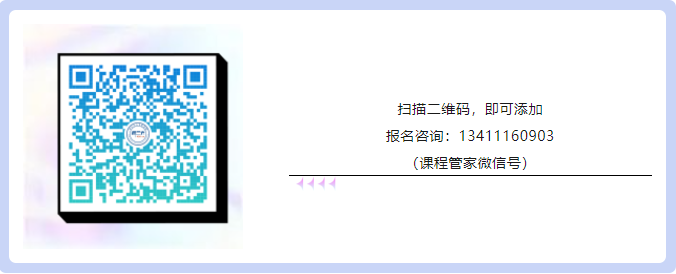 扫描二维码，即可添加

报名咨询：13411160903

（课程管家微信号）